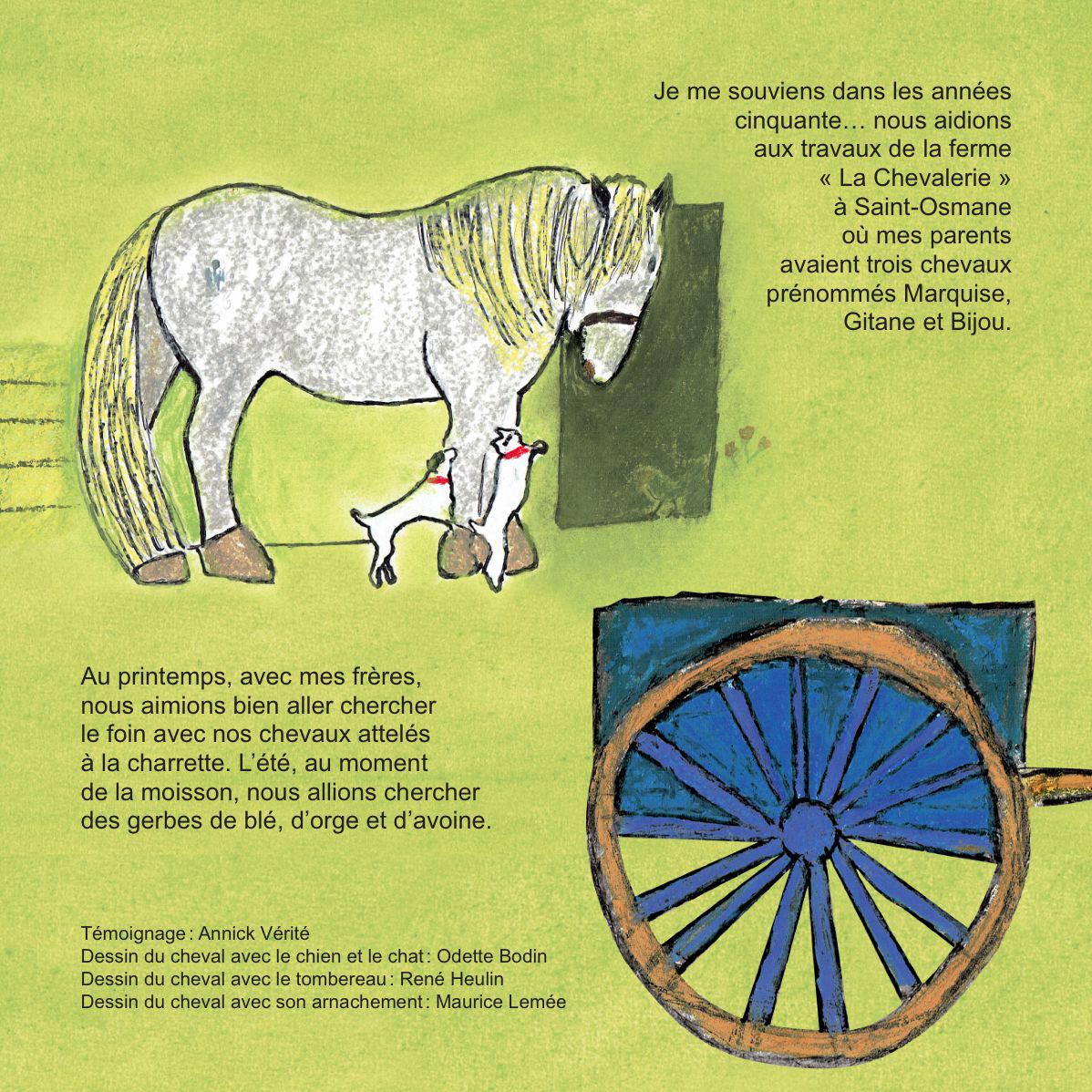 Je me souviens dans les années cinquante… nous aidions aux travaux de la ferme « La Chevalerie » à Saint-Osmane où mes parents avaient trois chevaux prénommés Marquise, Gitane et Bijou.

Au printemps, avec mes frères, nous aimions bien aller chercher le foin avec nos chevaux attelés à la charrette. L'été, au moment de la moisson, nous allions chercher des gerbes de blé, d'orge et d'avoine.

Témoignage : Annick Vérité
Dessin du cheval avec le chien et le chat : Odette Bodin
Dessin du cheval avec le tombereau : René Heulin
Dessin du cheval avec son arnachement : Maurice Lemée